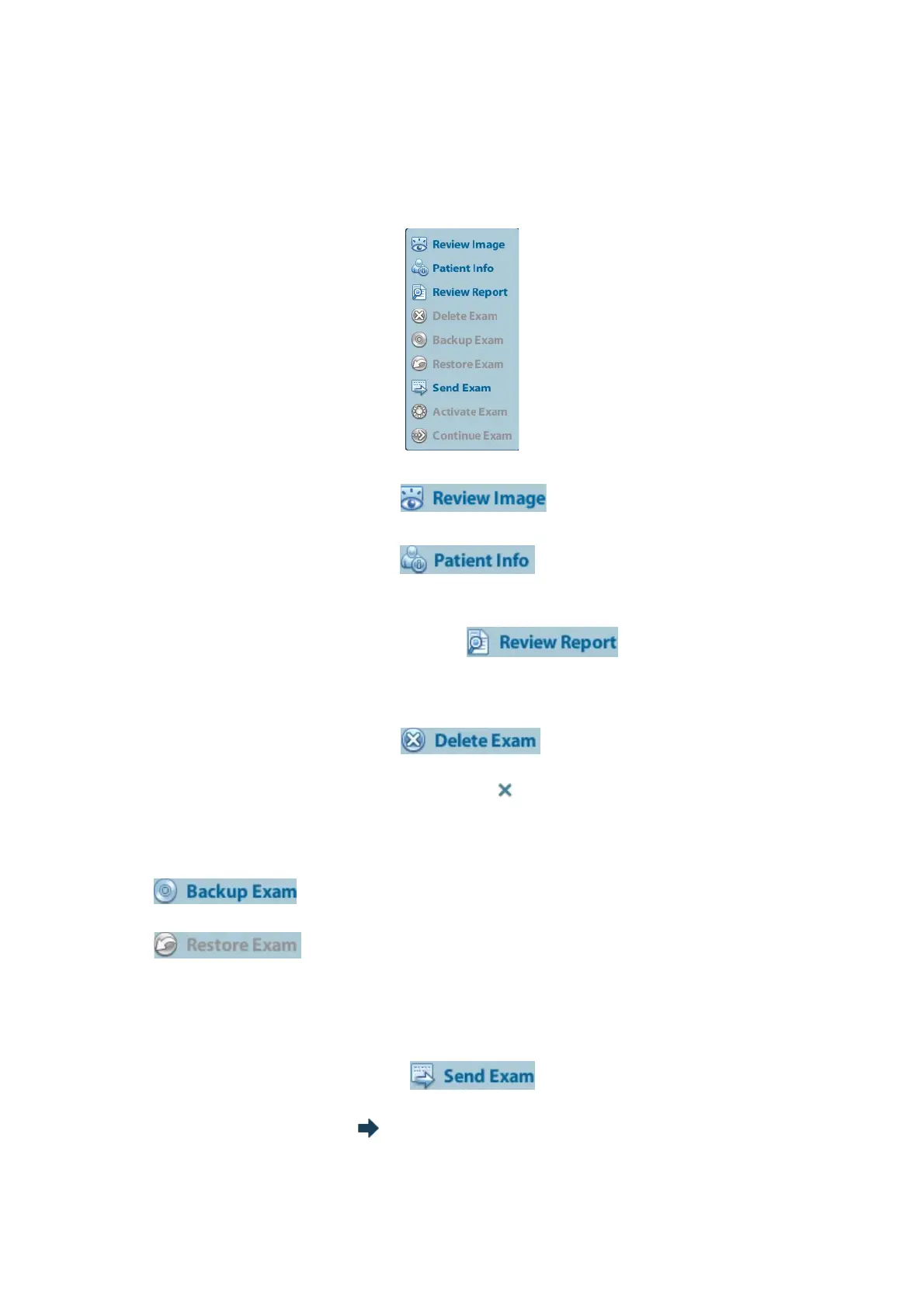 Review Image
Patient Info
Review Report
Delete Exam
Backup Exam
Restore Exam
Send Exam
Activate Exam
Continue Exam

Review Image

Patient Info

Review Report

Delete Exam

Backup Exam

Restore Exam

Send Exam